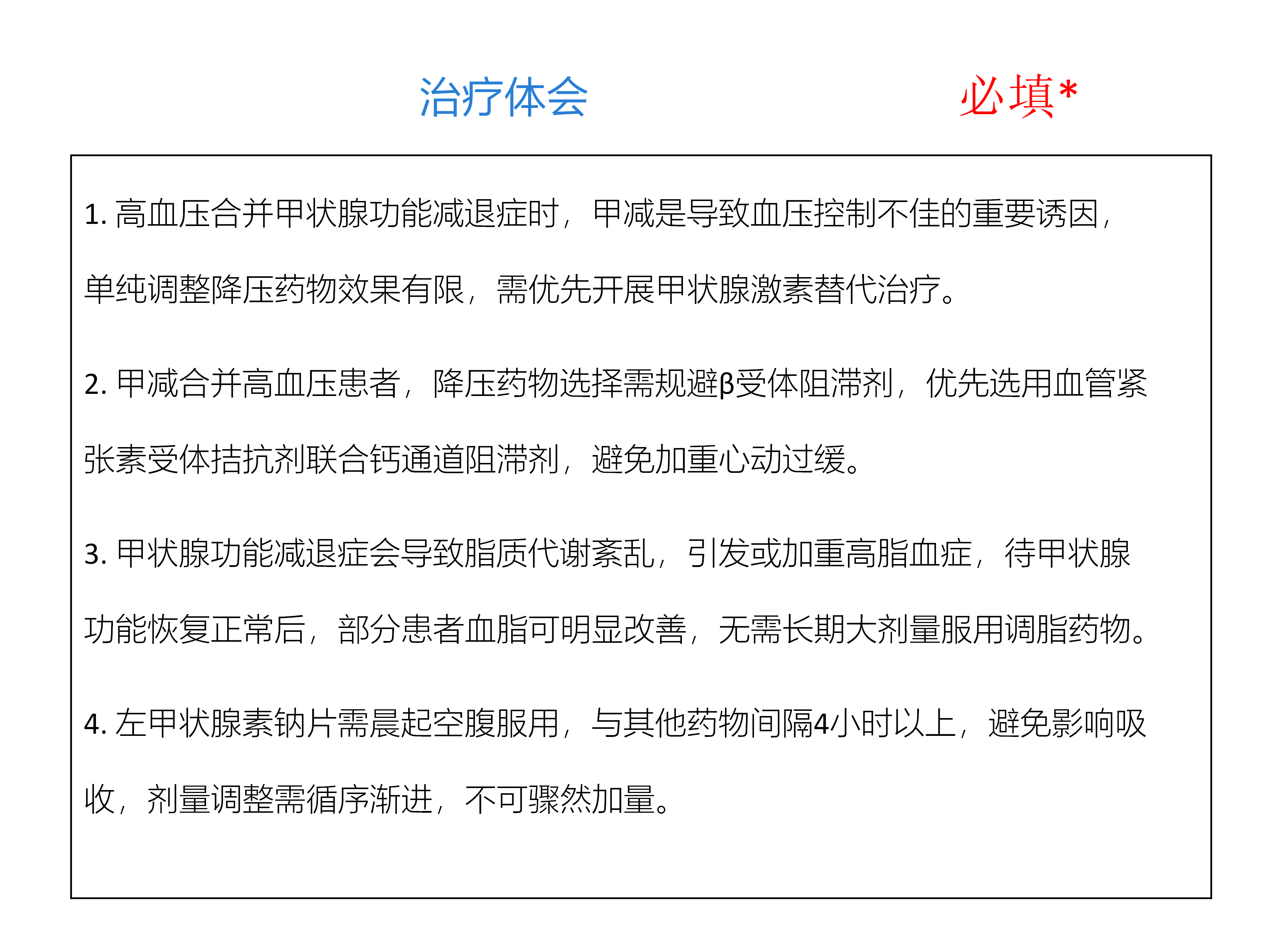 治疗体会

必填*

1. 高血压合并甲状腺功能减退症时，甲减是导致血压控制不佳的重要诱因，单纯调整降压药物效果有限，需优先开展甲状腺激素替代治疗。

2. 甲减合并高血压患者，降压药物选择需规避β受体阻滞剂，优先选用血管紧张素受体拮抗剂联合钙通道阻滞剂，避免加重心动过缓。

3. 甲状腺功能减退症会导致脂质代谢紊乱，引发或加重高脂血症，待甲状腺功能恢复正常后，部分患者血脂可明显改善，无需长期大剂量服用调脂药物。

4. 左甲状腺素钠片需晨起空腹服用，与其他药物间隔4小时以上，避免影响吸收，剂量调整需循序渐进，不可骤然加量。